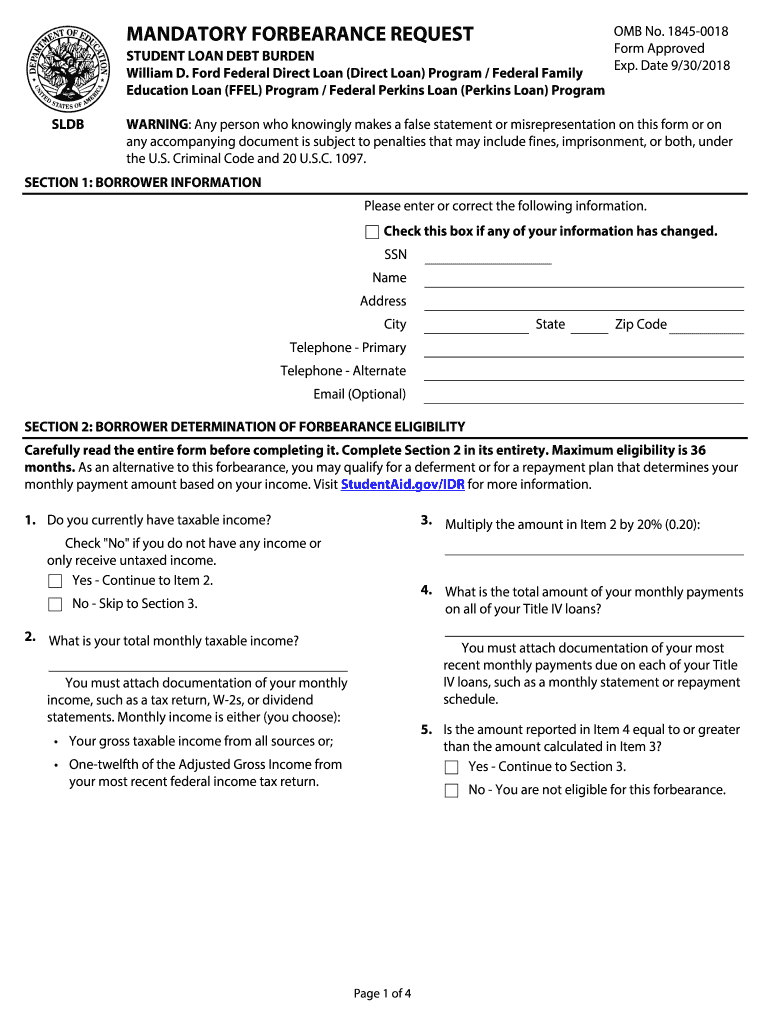 DEPARTMENT OF EDUCATION UNITED STATES OF AMERICA

MANDATORY FORBEARANCE REQUEST

STUDENT LOAN DEBT BURDEN
William D. Ford Federal Direct Loan (Direct Loan) Program / Federal Family Education Loan (FFEL) Program / Federal Perkins Loan (Perkins Loan) Program

OMB No. 1845-0018
Form Approved
Exp. Date 9/30/2018

SLDB

WARNING: Any person who knowingly makes a false statement or misrepresentation on this form or on any accompanying document is subject to penalties that may include fines, imprisonment, or both, under the U.S. Criminal Code and 20 U.S.C. 1097.

SECTION 1: BORROWER INFORMATION

Please enter or correct the following information.

Check this box if any of your information has changed.

SSN

Name

Address

City State Zip Code

Telephone - Primary

Telephone - Alternate

Email (Optional)

SECTION 2: BORROWER DETERMINATION OF FORBEARANCE ELIGIBILITY

Carefully read the entire form before completing it. Complete Section 2 in its entirety. Maximum eligibility is 36 months. As an alternative to this forbearance, you may qualify for a deferment or for a repayment plan that determines your monthly payment amount based on your income. Visit StudentAid.gov/IDR for more information.

1. Do you currently have taxable income?

Check "No" if you do not have any income or only receive untaxed income.

Yes - Continue to Item 2.

No - Skip to Section 3.

2. What is your total monthly taxable income?

You must attach documentation of your monthly income, such as a tax return, W-2s, or dividend statements. Monthly income is either (you choose):

• Your gross taxable income from all sources or;

• One-twelfth of the Adjusted Gross Income from your most recent federal income tax return.

3. Multiply the amount in Item 2 by 20% (0.20):

4. What is the total amount of your monthly payments on all of your Title IV loans?

You must attach documentation of your most recent monthly payments due on each of your Title IV loans, such as a monthly statement or repayment schedule.

5. Is the amount reported in Item 4 equal to or greater than the amount calculated in Item 3?

Yes - Continue to Section 3.

No - You are not eligible for this forbearance.

Page 1 of 4